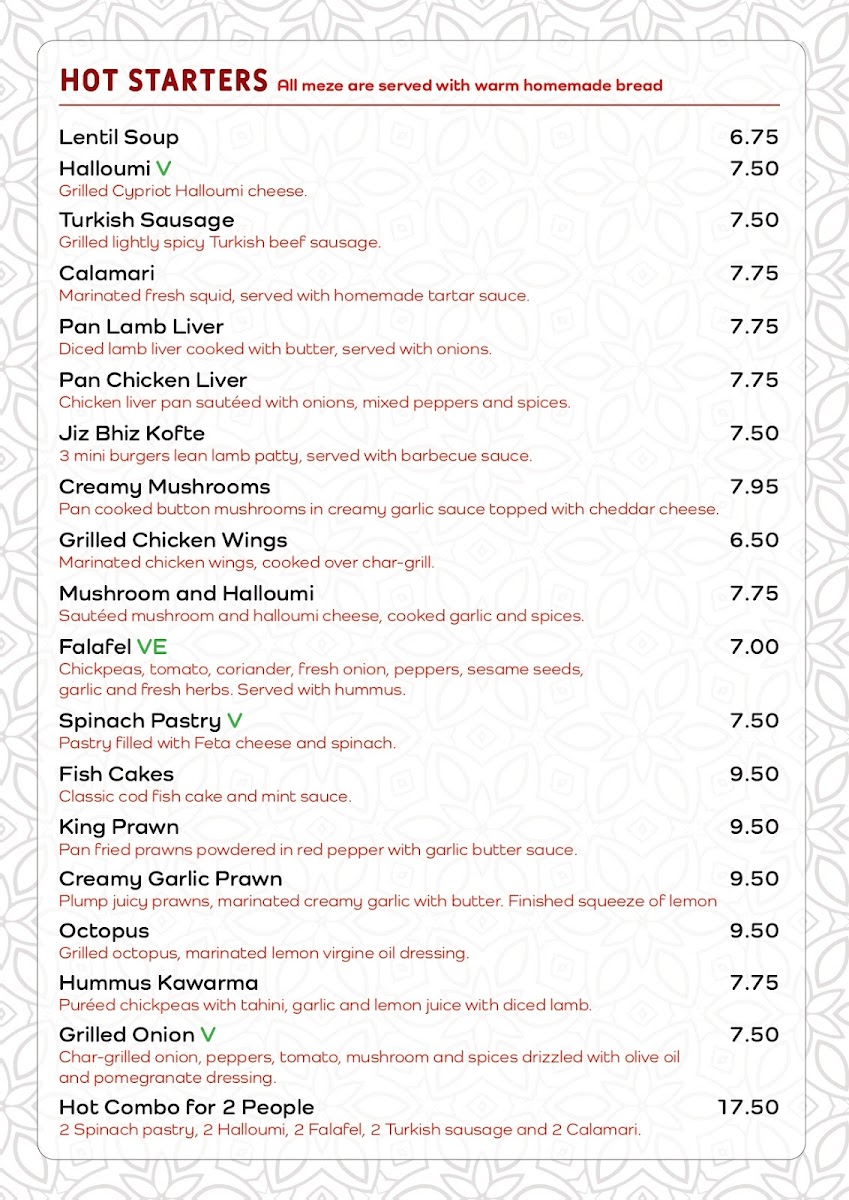 HOT STARTERS All meze are served with warm homemade bread

Lentil Soup 6.75

Halloumi V 7.50
Grilled Cypriot Halloumi cheese.

Turkish Sausage 7.50
Grilled lightly spicy Turkish beef sausage.

Calamari 7.75
Marinated fresh squid, served with homemade tartar sauce.

Pan Lamb Liver 7.75
Diced lamb liver cooked with butter, served with onions.

Pan Chicken Liver 7.75
Chicken liver pan sautéed with onions, mixed peppers and spices.

Jiz Bhiz Kofte 7.50
3 mini burgers lean lamb patty, served with barbecue sauce.

Creamy Mushrooms 7.95
Pan cooked button mushrooms in creamy garlic sauce topped with cheddar cheese.

Grilled Chicken Wings 6.50
Marinated chicken wings, cooked over char-grill.

Mushroom and Halloumi 7.75
Sautéed mushroom and halloumi cheese, cooked garlic and spices.

Falafel VE 7.00
Chickpeas, tomato, coriander, fresh onion, peppers, sesame seeds, garlic and fresh herbs. Served with hummus.

Spinach Pastry V 7.50
Pastry filled with Feta cheese and spinach.

Fish Cakes 9.50
Classic cod fish cake and mint sauce.

King Prawn 9.50
Pan fried prawns powdered in red pepper with garlic butter sauce.

Creamy Garlic Prawn 9.50
Plump juicy prawns, marinated creamy garlic with butter. Finished squeeze of lemon

Octopus 9.50
Grilled octopus, marinated lemon virgine oil dressing.

Hummus Kawarma 7.75
Puréed chickpeas with tahini, garlic and lemon juice with diced lamb.

Grilled Onion V 7.50
Char-grilled onion, peppers, tomato, mushroom and spices drizzled with olive oil and pomegranate dressing.

Hot Combo for 2 People 17.50
2 Spinach pastry, 2 Halloumi, 2 Falafel, 2 Turkish sausage and 2 Calamari.